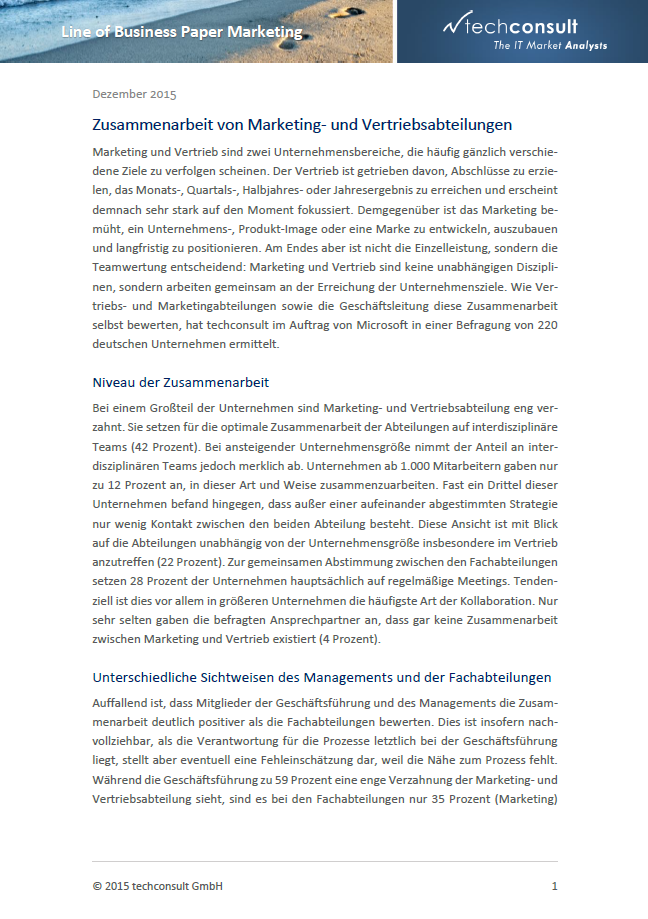 Line of Business Paper Marketing

techconsult
The IT Market Analysts

Dezember 2015

Zusammenarbeit von Marketing- und Vertriebsabteilungen

Marketing und Vertrieb sind zwei Unternehmensbereiche, die häufig gänzlich verschiedene Ziele zu verfolgen scheinen. Der Vertrieb ist getrieben davon, Abschlüsse zu erzielen, das Monats-, Quartals-, Halbjahres- oder Jahresergebnis zu erreichen und erscheint demnach sehr stark auf den Moment fokussiert. Demgegenüber ist das Marketing bemüht, ein Unternehmens-, Produkt-Image oder eine Marke zu entwickeln, auszubauen und langfristig zu positionieren. Am Endes aber ist nicht die Einzelleistung, sondern die Teamwertung entscheidend: Marketing und Vertrieb sind keine unabhängigen Disziplinen, sondern arbeiten gemeinsam an der Erreichung der Unternehmensziele. Wie Vertriebs- und Marketingabteilungen sowie die Geschäftsleitung diese Zusammenarbeit selbst bewerten, hat techconsult im Auftrag von Microsoft in einer Befragung von 220 deutschen Unternehmen ermittelt.

Niveau der Zusammenarbeit

Bei einem Großteil der Unternehmen sind Marketing- und Vertriebsabteilung eng verzahnt. Sie setzen für die optimale Zusammenarbeit der Abteilungen auf interdisziplinäre Teams (42 Prozent). Bei ansteigender Unternehmensgröße nimmt der Anteil an interdisziplinären Teams jedoch merklich ab. Unternehmen ab 1.000 Mitarbeitern gaben nur zu 12 Prozent an, in dieser Art und Weise zusammenzuarbeiten. Fast ein Drittel dieser Unternehmen befand hingegen, dass außer einer aufeinander abgestimmten Strategie nur wenig Kontakt zwischen den beiden Abteilung besteht. Diese Ansicht ist mit Blick auf die Abteilungen unabhängig von der Unternehmensgröße insbesondere im Vertrieb anzutreffen (22 Prozent). Zur gemeinsamen Abstimmung zwischen den Fachabteilungen setzen 28 Prozent der Unternehmen hauptsächlich auf regelmäßige Meetings. Tendenziell ist dies vor allem in größeren Unternehmen die häufigste Art der Kollaboration. Nur sehr selten gaben die befragten Ansprechpartner an, dass gar keine Zusammenarbeit zwischen Marketing und Vertrieb existiert (4 Prozent).

Unterschiedliche Sichtweisen des Managements und der Fachabteilungen

Auffallend ist, dass Mitglieder der Geschäftsführung und des Managements die Zusammenarbeit deutlich positiver als die Fachabteilungen bewerten. Dies ist insofern nachvollziehbar, als die Verantwortung für die Prozesse letztlich bei der Geschäftsführung liegt, stellt aber eventuell eine Fehleinschätzung dar, weil die Nähe zum Prozess fehlt. Während die Geschäftsführung zu 59 Prozent eine enge Verzahnung der Marketing- und Vertriebsabteilung sieht, sind es bei den Fachabteilungen nur 35 Prozent (Marketing)

© 2015 techconsult GmbH

1